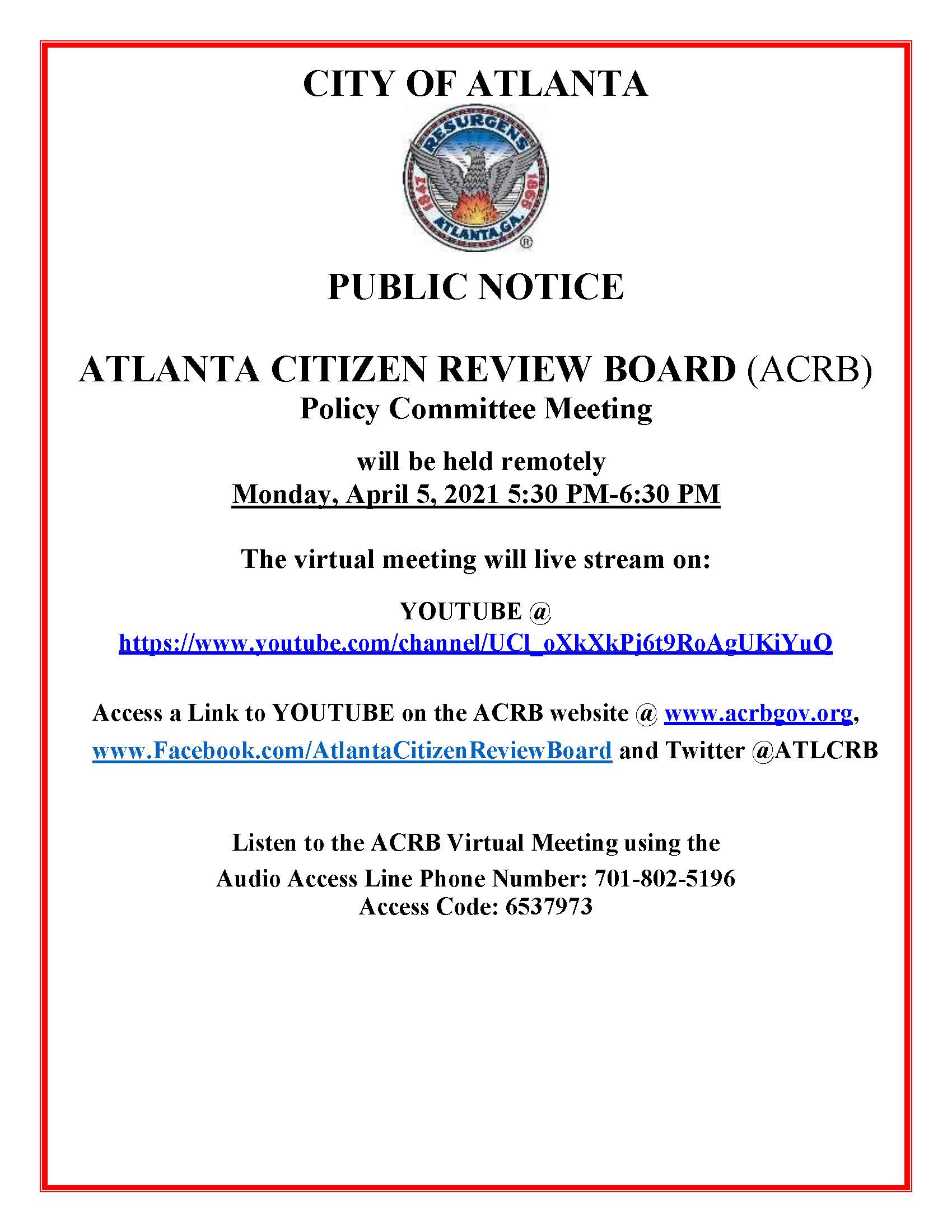 CITY OF ATLANTA

RESURGENS
1847 1865
ATLANTA, GA.
®

PUBLIC NOTICE

ATLANTA CITIZEN REVIEW BOARD (ACRB)
Policy Committee Meeting

will be held remotely
Monday, April 5, 2021 5:30 PM-6:30 PM

The virtual meeting will live stream on:

YOUTUBE @
https://www.youtube.com/channel/UCl_oXkXkPj6t9RoAgUKiYuQ

Access a Link to YOUTUBE on the ACRB website @ www.acrbgov.org, www.Facebook.com/AtlantaCitizenReviewBoard and Twitter @ATLCRB

Listen to the ACRB Virtual Meeting using the
Audio Access Line Phone Number: 701-802-5196
Access Code: 6537973